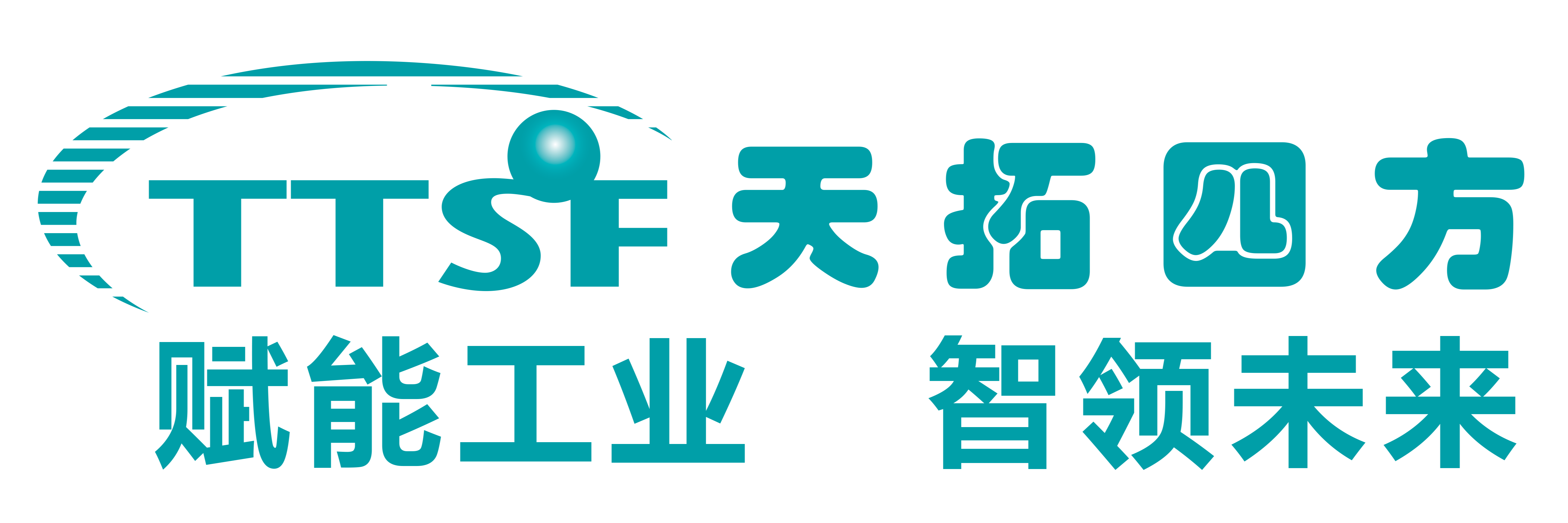 TTSF 天拓四方

赋能工业 智领未来